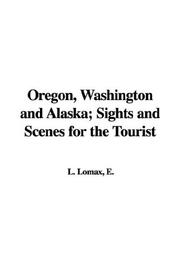 Oregon, Washington and Alaska; Sights and Scenes for the Tourist

L. Lomax, E.